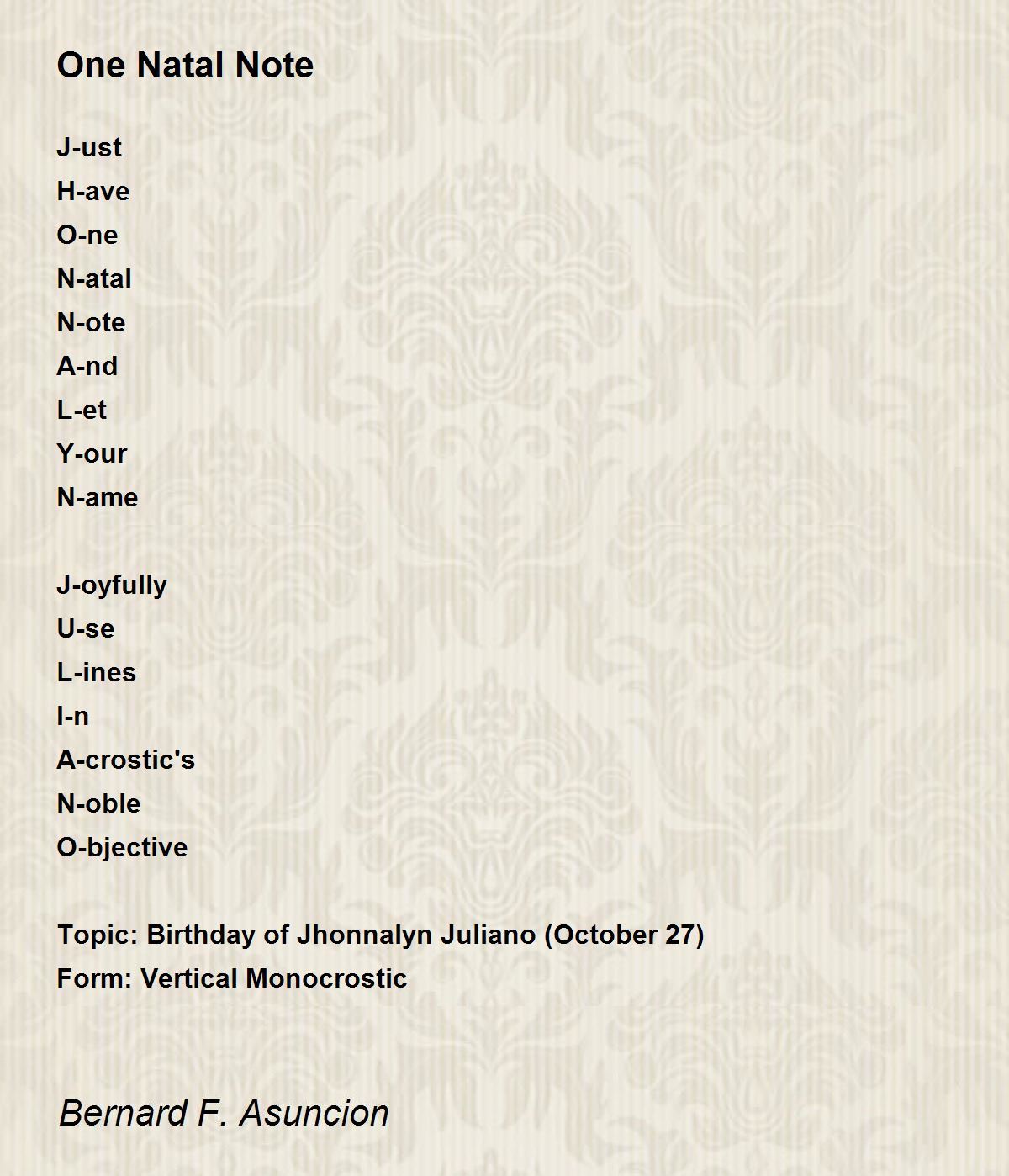 One Natal Note

J-ust
H-ave
O-ne
N-atal
N-ote
A-nd
L-et
Y-our
N-ame

J-oyfully
U-se
L-ines
I-n
A-crostic's
N-oble
O-bjective

Topic: Birthday of Jhonnalyn Juliano (October 27)
Form: Vertical Monocrostic

Bernard F. Asuncion